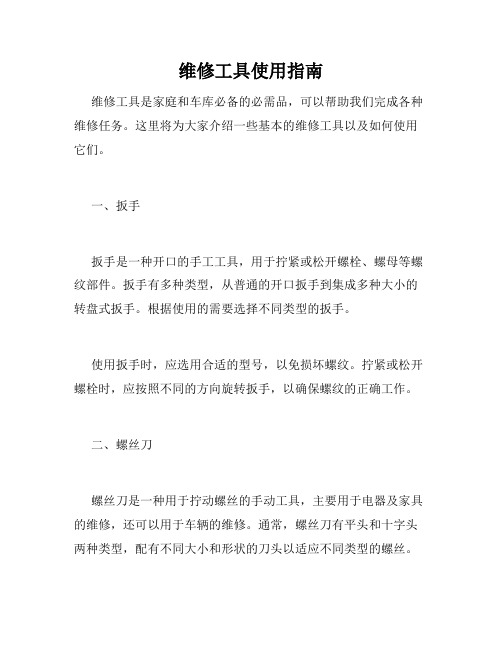 维修工具使用指南

维修工具是家庭和车库必备的必需品，可以帮助我们完成各种维修任务。这里将为大家介绍一些基本的维修工具以及如何使用它们。

一、扳手

扳手是一种开口的手工工具，用于拧紧或松开螺栓、螺母等螺纹部件。扳手有多种类型，从普通的开口扳手到集成多种大小的转盘式扳手。根据使用的需要选择不同类型的扳手。

使用扳手时，应选用合适的型号，以免损坏螺纹。拧紧或松开螺栓时，应按照不同的方向旋转扳手，以确保螺纹的正确工作。

二、螺丝刀

螺丝刀是一种用于拧动螺丝的手动工具，主要用于电器及家具的维修，还可以用于车辆的维修。通常，螺丝刀有平头和十字头两种类型，配有不同大小和形状的刀头以适应不同类型的螺丝。